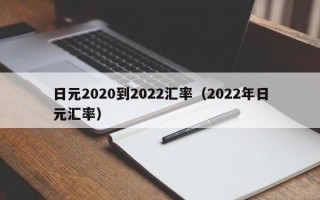 日元2020到2022汇率（2022年日元汇率）